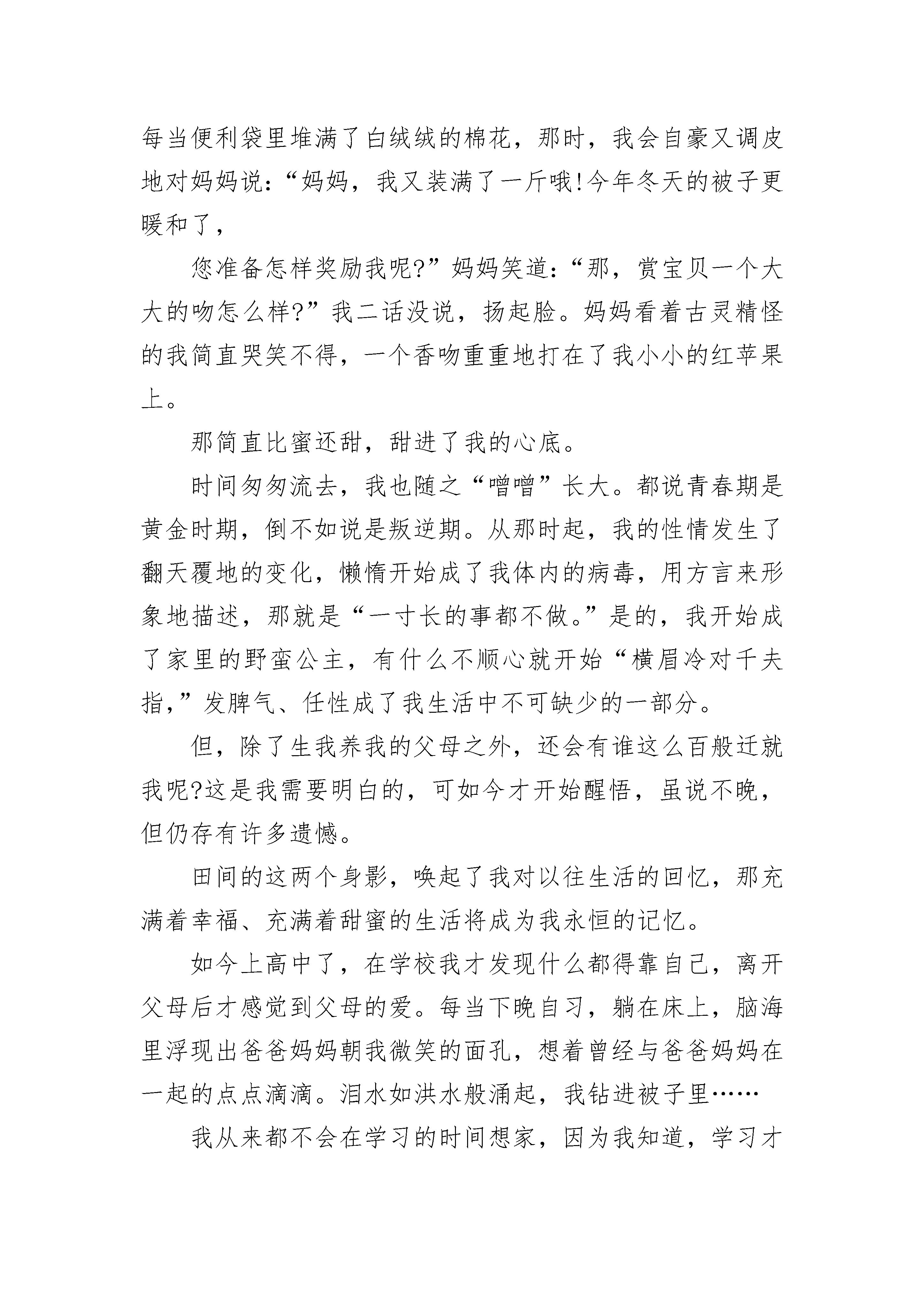 每当便利袋里堆满了白绒绒的棉花，那时，我会自豪又调皮地对妈妈说：“妈妈，我又装满了一斤哦!今年冬天的被子更暖和了，

您准备怎样奖励我呢?”妈妈笑道：“那，赏宝贝一个大大的吻怎么样?”我二话没说，扬起脸。妈妈看着古灵精怪的我简直哭笑不得，一个香吻重重地打在了我小小的红苹果上。

那简直比蜜还甜，甜进了我的心底。

时间匆匆流去，我也随之“噌噌”长大。都说青春期是黄金时期，倒不如说是叛逆期。从那时起，我的性情发生了翻天覆地的变化，懒惰开始成了我体内的病毒，用方言来形象地描述，那就是“一寸长的事都不做。”是的，我开始成了家里的野蛮公主，有什么不顺心就开始“横眉冷对千夫指，”发脾气、任性成了我生活中不可缺少的一部分。

但，除了生我养我的父母之外，还会有谁这么百般迁就我呢?这是我需要明白的，可如今才开始醒悟，虽说不晚，但仍存有许多遗憾。

田间的这两个身影，唤起了我对以往生活的回忆，那充满着幸福、充满着甜蜜的生活将成为我永恒的记忆。

如今上高中了，在学校我才发现什么都得靠自己，离开父母后才感觉到父母的爱。每当下晚自习，躺在床上，脑海里浮现出爸爸妈妈朝我微笑的面孔，想着曾经与爸爸妈妈在一起的点点滴滴。泪水如洪水般涌起，我钻进被子里……

我从来都不会在学习的时间想家，因为我知道，学习才